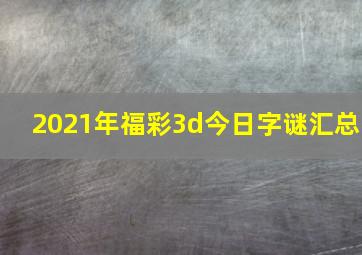 2021年福彩3d今日字谜汇总